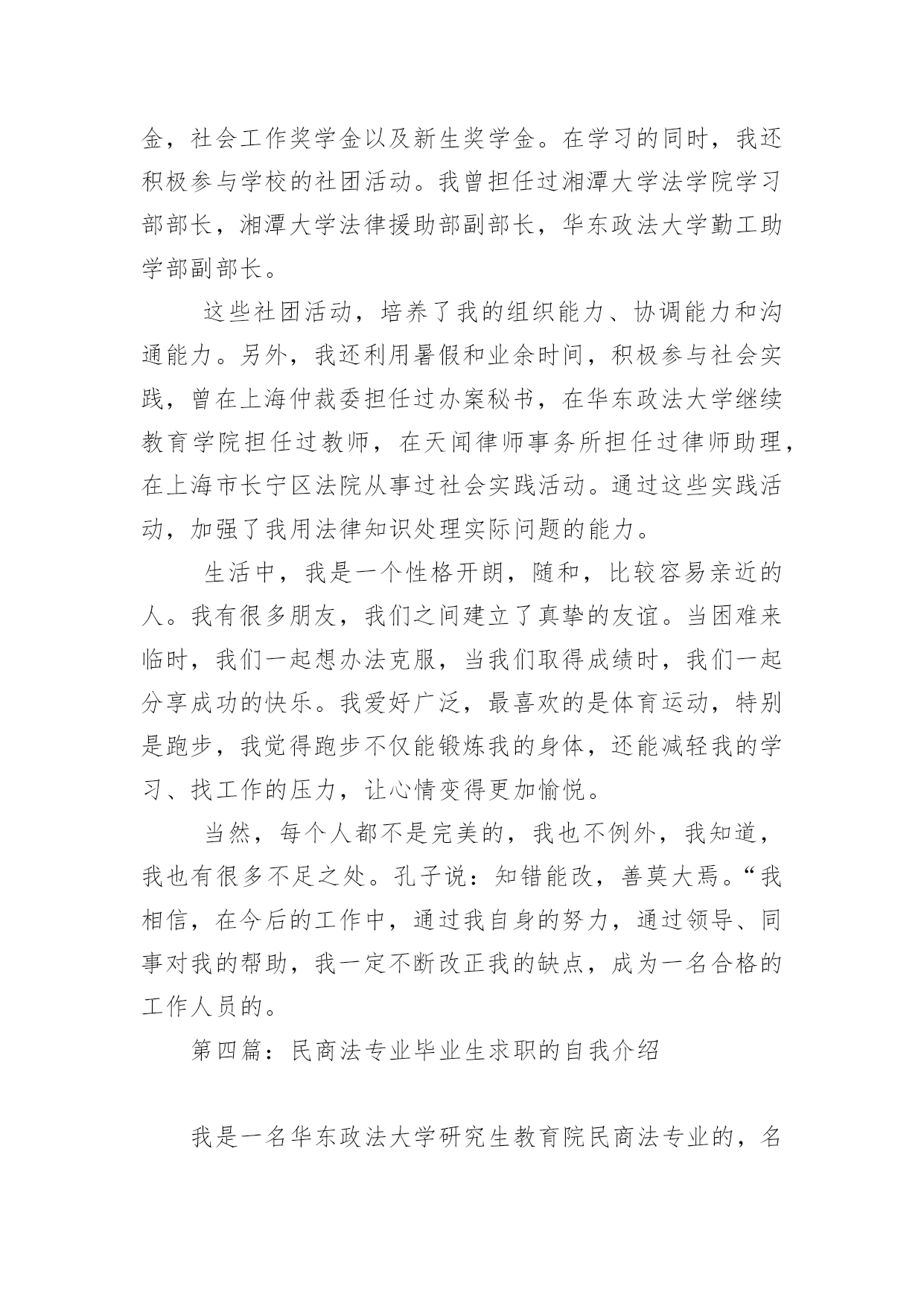 金，社会工作奖学金以及新生奖学金。在学习的同时，我还积极参与学校的社团活动。我曾担任过湘潭大学法学院学习部部长，湘潭大学法律援助部副部长，华东政法大学勤工助学部副部长。

这些社团活动，培养了我的组织能力、协调能力和沟通能力。另外，我还利用暑假和业余时间，积极参与社会实践，曾在上海仲裁委担任过办案秘书，在华东政法大学继续教育学院担任过教师，在天闻律师事务所担任过律师助理，在上海市长宁区法院从事过社会实践活动。通过这些实践活动，加强了我用法律知识处理实际问题的能力。

生活中，我是一个性格开朗，随和，比较容易亲近的人。我有很多朋友，我们之间建立了真挚的友谊。当困难来临时，我们一起想办法克服，当我们取得成绩时，我们一起分享成功的快乐。我爱好广泛，最喜欢的是体育运动，特别是跑步，我觉得跑步不仅能锻炼我的身体，还能减轻我的学习、找工作的压力，让心情变得更加愉悦。

当然，每个人都不是完美的，我也不例外，我知道，我也有很多不足之处。孔子说：知错能改，善莫大焉。“我相信，在今后的工作中，通过我自身的努力，通过领导、同事对我的帮助，我一定不断改正我的缺点，成为一名合格的工作人员的。

第四篇：民商法专业毕业生求职的自我介绍

我是一名华东政法大学研究生教育院民商法专业的，名